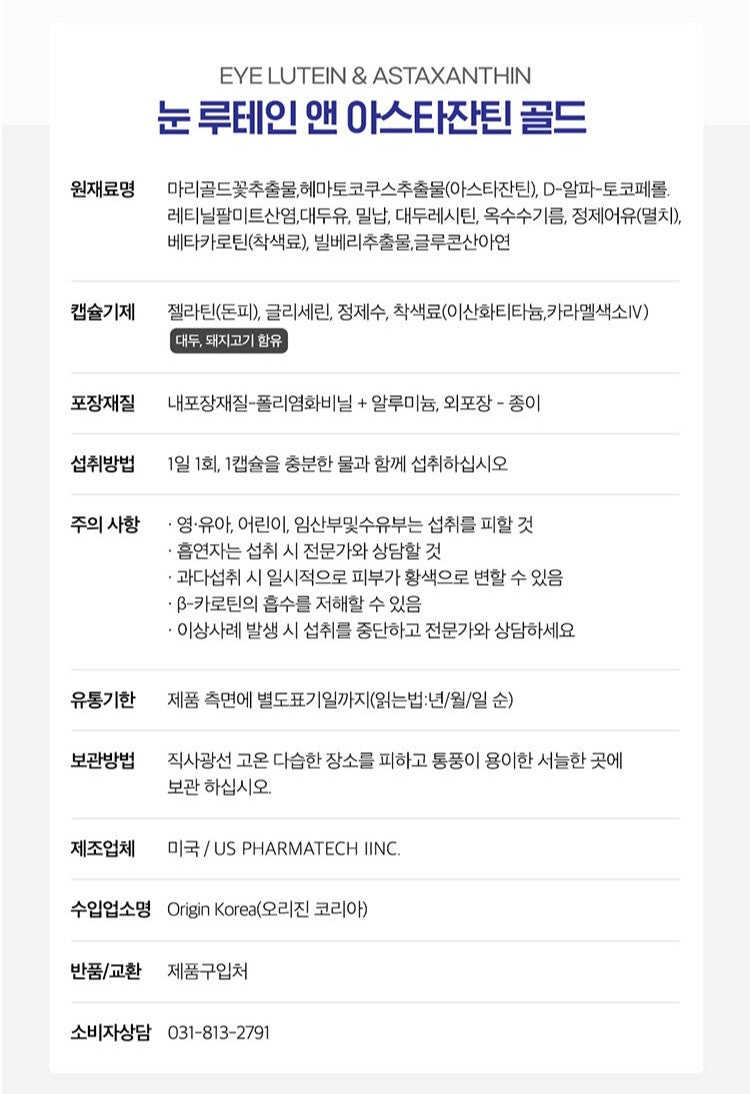 EYE LUTEIN & ASTAXANTHIN
눈 루테인 앤 아스타잔틴 골드

원재료명
마리골드꽃추출물,헤마토코쿠스추출물(아스타잔틴), D-알파-토코페롤. 레티닐팔미트산염,대두유, 밀납, 대두레시틴, 옥수수기름, 정제어유(멸치), 베타카로틴(착색료), 빌베리추출물,글루콘산아연

캡슐기제
젤라틴(돈피), 글리세린, 정제수, 착색료(이산화티타늄,카라멜색소IV)
대두, 돼지고기 함유

포장재질
내포장재질-폴리염화비닐 + 알루미늄, 외포장 - 종이

섭취방법
1일 1회, 1캡슐을 충분한 물과 함께 섭취하십시오

주의 사항
· 영·유아, 어린이, 임산부및수유부는 섭취를 피할 것
· 흡연자는 섭취 시 전문가와 상담할 것
· 과다섭취 시 일시적으로 피부가 황색으로 변할 수 있음
· β-카로틴의 흡수를 저해할 수 있음
· 이상사례 발생 시 섭취를 중단하고 전문가와 상담하세요

유통기한
제품 측면에 별도표기일까지(읽는법:년/월/일 순)

보관방법
직사광선 고온 다습한 장소를 피하고 통풍이 용이한 서늘한 곳에 보관 하십시오.

제조업체
미국 / US PHARMATECH IINC.

수입업소명
Origin Korea(오리진 코리아)

반품/교환
제품구입처

소비자상담
031-813-2791